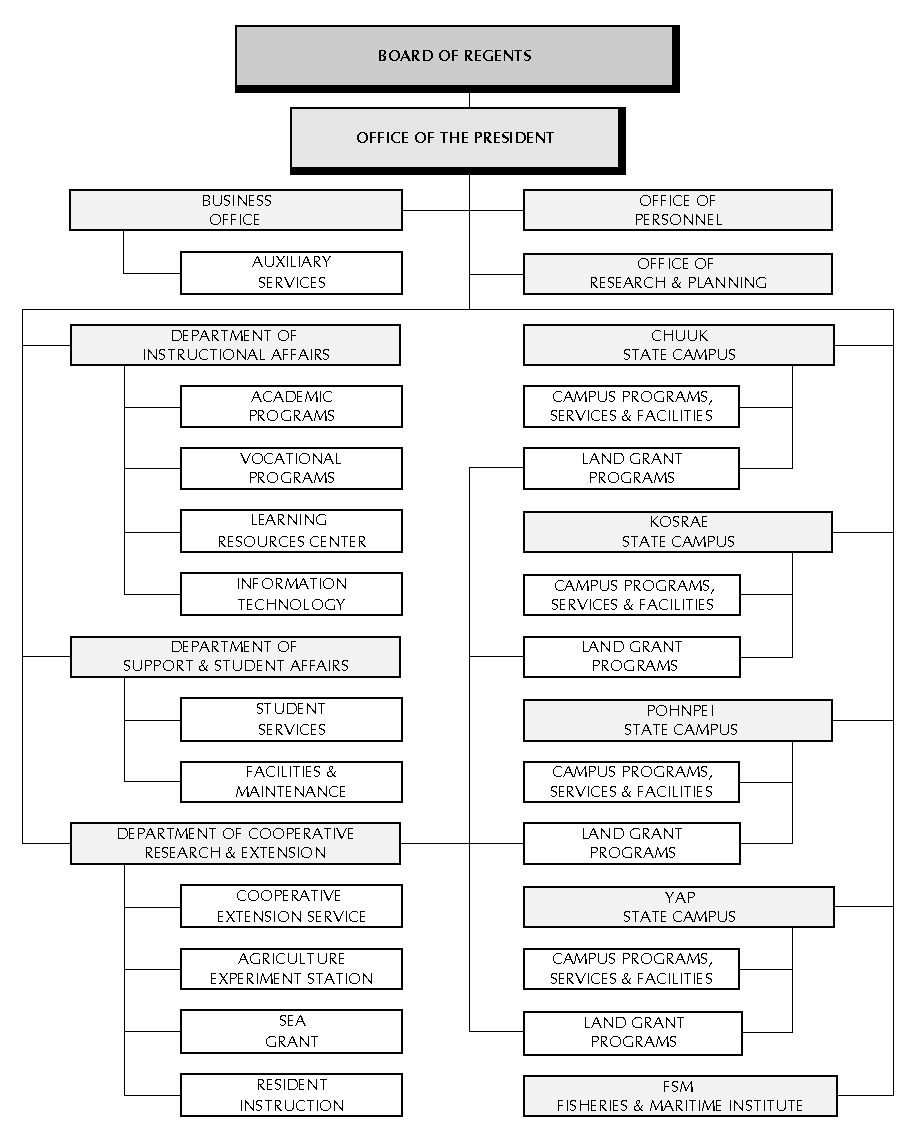 BOARD OF REGENTS

OFFICE OF THE PRESIDENT

BUSINESS OFFICE

AUXILIARY SERVICES

OFFICE OF PERSONNEL

OFFICE OF RESEARCH & PLANNING

DEPARTMENT OF INSTRUCTIONAL AFFAIRS

ACADEMIC PROGRAMS

VOCATIONAL PROGRAMS

LEARNING RESOURCES CENTER

INFORMATION TECHNOLOGY

DEPARTMENT OF SUPPORT & STUDENT AFFAIRS

STUDENT SERVICES

FACILITIES & MAINTENANCE

DEPARTMENT OF COOPERATIVE RESEARCH & EXTENSION

COOPERATIVE EXTENSION SERVICE

AGRICULTURE EXPERIMENT STATION

SEA GRANT

RESIDENT INSTRUCTION

CHUUK STATE CAMPUS

CAMPUS PROGRAMS, SERVICES & FACILITIES

LAND GRANT PROGRAMS

KOSRAE STATE CAMPUS

CAMPUS PROGRAMS, SERVICES & FACILITIES

LAND GRANT PROGRAMS

POHNPEI STATE CAMPUS

CAMPUS PROGRAMS, SERVICES & FACILITIES

LAND GRANT PROGRAMS

YAP STATE CAMPUS

CAMPUS PROGRAMS, SERVICES & FACILITIES

LAND GRANT PROGRAMS

FSM FISHERIES & MARITIME INSTITUTE